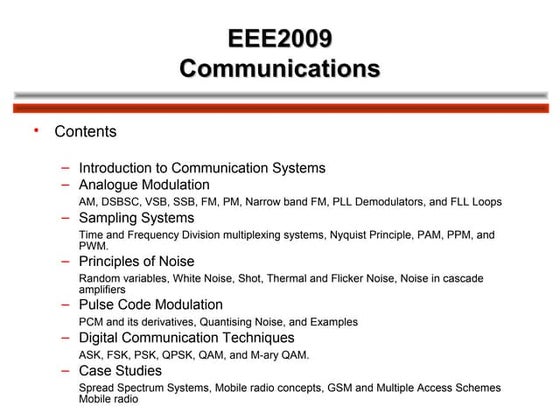 EEE2009
Communications

• Contents

– Introduction to Communication Systems
– Analogue Modulation
AM, DSBSC, VSB, SSB, FM, PM, Narrow band FM, PLL Demodulators, and FLL Loops
– Sampling Systems
Time and Frequency Division multiplexing systems, Nyquist Principle, PAM, PPM, and PWM.
– Principles of Noise
Random variables, White Noise, Shot, Thermal and Flicker Noise, Noise in cascade amplifiers
– Pulse Code Modulation
PCM and its derivatives, Quantising Noise, and Examples
– Digital Communication Techniques
ASK, FSK, PSK, QPSK, QAM, and M-ary QAM.
– Case Studies
Spread Spectrum Systems, Mobile radio concepts, GSM and Multiple Access Schemes Mobile radio